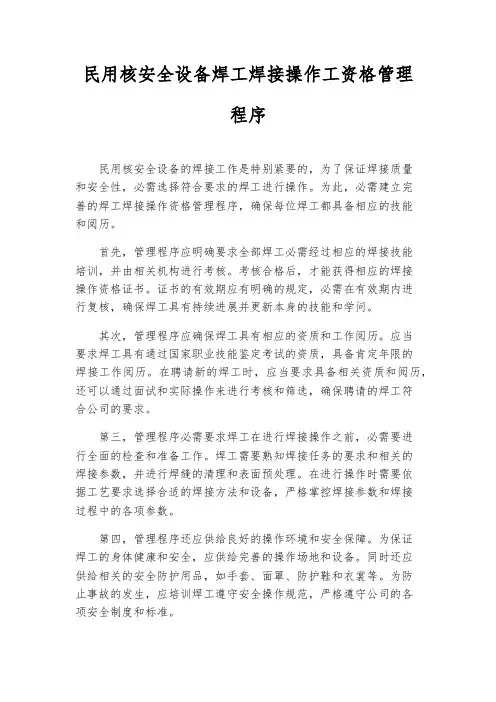 民用核安全设备焊工焊接操作工资格管理程序

民用核安全设备的焊接工作是特别紧要的，为了保证焊接质量和安全性，必需选择符合要求的焊工进行操作。为此，必需建立完善的焊工焊接操作资格管理程序，确保每位焊工都具备相应的技能和阅历。

首先，管理程序应明确要求全部焊工必需经过相应的焊接技能培训，并由相关机构进行考核。考核合格后，才能获得相应的焊接操作资格证书。证书的有效期应有明确的规定，必需在有效期内进行复核，确保焊工具有持续进展并更新本身的技能和学问。

其次，管理程序应确保焊工具有相应的资质和工作阅历。应当要求焊工具有通过国家职业技能鉴定考试的资质，具备肯定年限的焊接工作阅历。在聘请新的焊工时，应当要求具备相关资质和阅历，还可以通过面试和实际操作来进行考核和筛选，确保聘请的焊工符合公司的要求。

第三，管理程序必需要求焊工在进行焊接操作之前，必需要进行全面的检查和准备工作。焊工需要熟知焊接任务的要求和相关的焊接参数，并进行焊缝的清理和表面预处理。在进行操作时需要依据工艺要求选择合适的焊接方法和设备，严格掌控焊接参数和焊接过程中的各项参数。

第四，管理程序还应供给良好的操作环境和安全保障。为保证焊工的身体健康和安全，应供给完善的操作场地和设备。同时还应供给相关的安全防护用品，如手套、面罩、防护鞋和衣裳等。为防止事故的发生，应培训焊工遵守安全操作规范，严格遵守公司的各项安全制度和标准。